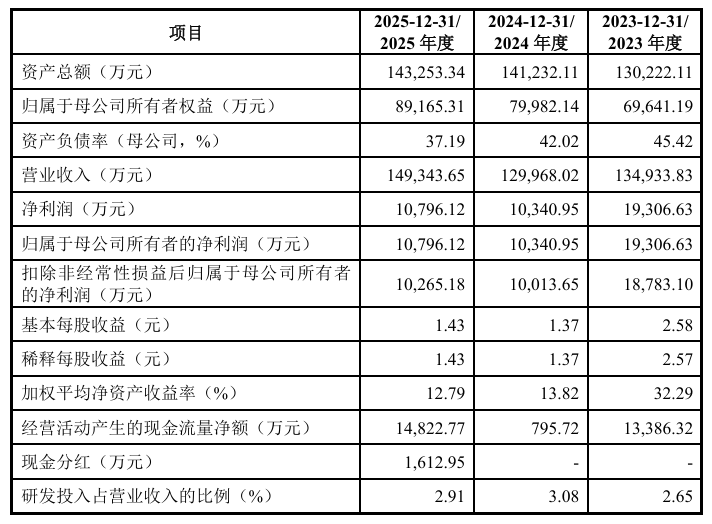 | 项目 | 2025-12-31/ 2025 年度 | 2024-12-31/ 2024 年度 | 2023-12-31/ 2023 年度 |
|---|---|---|---|
| 资产总额（万元） | 143,253.34 | 141,232.11 | 130,222.11 |
| 归属于母公司所有者权益（万元） | 89,165.31 | 79,982.14 | 69,641.19 |
| 资产负债率（母公司，%） | 37.19 | 42.02 | 45.42 |
| 营业收入（万元） | 149,343.65 | 129,968.02 | 134,933.83 |
| 净利润（万元） | 10,796.12 | 10,340.95 | 19,306.63 |
| 归属于母公司所有者的净利润（万元） | 10,796.12 | 10,340.95 | 19,306.63 |
| 扣除非经常性损益后归属于母公司所有者的净利润（万元） | 10,265.18 | 10,013.65 | 18,783.10 |
| 基本每股收益（元） | 1.43 | 1.37 | 2.58 |
| 稀释每股收益（元） | 1.43 | 1.37 | 2.57 |
| 加权平均净资产收益率（%） | 12.79 | 13.82 | 32.29 |
| 经营活动产生的现金流量净额（万元） | 14,822.77 | 795.72 | 13,386.32 |
| 现金分红（万元） | 1,612.95 | - | - |
| 研发投入占营业收入的比例（%） | 2.91 | 3.08 | 2.65 |